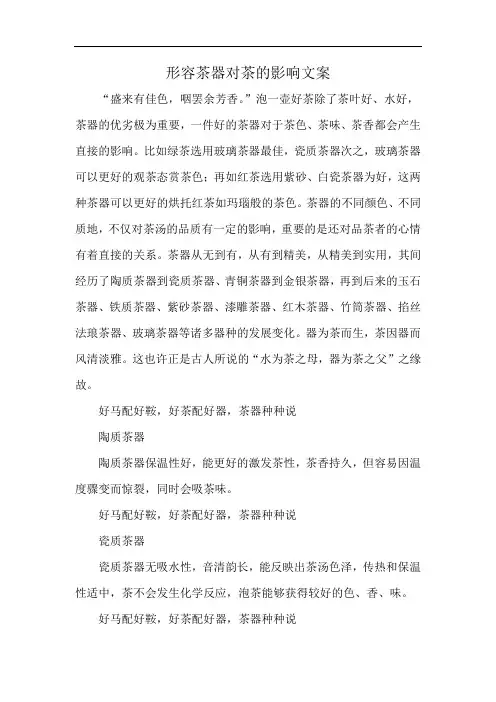 形容茶器对茶的影响文案

“盛来有佳色，咽罢余芳香。”泡一壶好茶除了茶叶好、水好，茶器的优劣极为重要，一件好的茶器对于茶色、茶味、茶香都会产生直接的影响。比如绿茶选用玻璃茶器最佳，瓷质茶器次之，玻璃茶器可以更好的观茶态赏茶色；再如红茶选用紫砂、白瓷茶器为好，这两种茶器可以更好的烘托红茶如玛瑙般的茶色。茶器的不同颜色、不同质地，不仅对茶汤的品质有一定的影响，重要的是还对品茶者的心情有着直接的关系。茶器从无到有，从有到精美，从精美到实用，其间经历了陶质茶器到瓷质茶器、青铜茶器到金银茶器，再到后来的玉石茶器、铁质茶器、紫砂茶器、漆雕茶器、红木茶器、竹筒茶器、掐丝法琅茶器、玻璃茶器等诸多器种的发展变化。器为茶而生，茶因器而风清淡雅。这也许正是古人所说的“水为茶之母，器为茶之父”之缘故。

好马配好鞍，好茶配好器，茶器种种说

陶质茶器

陶质茶器保温性好，能更好的激发茶性，茶香持久，但容易因温度骤变而惊裂，同时会吸茶味。

好马配好鞍，好茶配好器，茶器种种说

瓷质茶器

瓷质茶器无吸水性，音清韵长，能反映出茶汤色泽，传热和保温性适中，茶不会发生化学反应，泡茶能够获得较好的色、香、味。

好马配好鞍，好茶配好器，茶器种种说